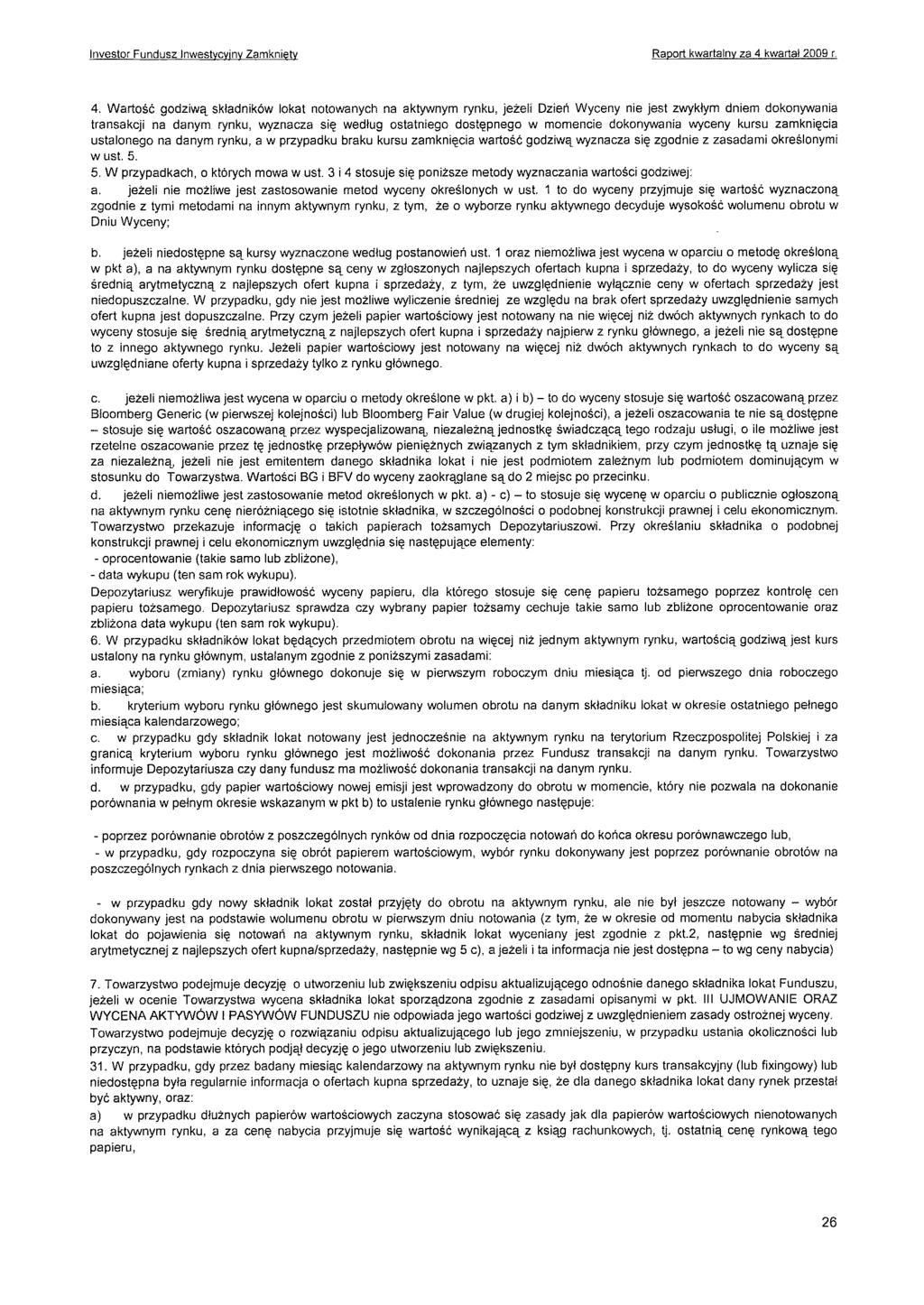 Investor Fundusz Inwestycyjny Zamknięty

Raport kwartalny za 4 kwartał 2009 r.

4. Wartość godziwą składników lokat notowanych na aktywnym rynku, jeżeli Dzień Wyceny nie jest zwykłym dniem dokonywania transakcji na danym rynku, wyznacza się według ostatniego dostępnego w momencie dokonywania wyceny kursu zamknięcia ustalonego na danym rynku, a w przypadku braku kursu zamknięcia wartość godziwą wyznacza się zgodnie z zasadami określonymi w ust. 5.

5. W przypadkach, o których mowa w ust. 3 i 4 stosuje się poniższe metody wyznaczania wartości godziwej:

a. jeżeli nie możliwe jest zastosowanie metod wyceny określonych w ust. 1 to do wyceny przyjmuje się wartość wyznaczoną zgodnie z tymi metodami na innym aktywnym rynku, z tym, że o wyborze rynku aktywnego decyduje wysokość wolumenu obrotu w Dniu Wyceny;

b. jeżeli niedostępne są kursy wyznaczone według postanowień ust. 1 oraz niemożliwa jest wycena w oparciu o metodę określoną w pkt a), a na aktywnym rynku dostępne są ceny w zgłoszonych najlepszych ofertach kupna i sprzedaży, to do wyceny wylicza się średnią arytmetyczną z najlepszych ofert kupna i sprzedaży, z tym, że uwzględnienie wyłącznie ceny w ofertach sprzedaży jest niedopuszczalne. W przypadku, gdy nie jest możliwe wyliczenie średniej ze względu na brak ofert sprzedaży uwzględnienie samych ofert kupna jest dopuszczalne. Przy czym jeżeli papier wartościowy jest notowany na nie więcej niż dwóch aktywnych rynkach to do wyceny stosuje się średnią arytmetyczną z najlepszych ofert kupna i sprzedaży najpierw z rynku głównego, a jeżeli nie są dostępne to z innego aktywnego rynku. Jeżeli papier wartościowy jest notowany na więcej niż dwóch aktywnych rynkach to do wyceny są uwzględniane oferty kupna i sprzedaży tylko z rynku głównego.

c. jeżeli niemożliwa jest wycena w oparciu o metody określone w pkt. a) i b) – to do wyceny stosuje się wartość oszacowaną przez Bloomberg Generic (w pierwszej kolejności) lub Bloomberg Fair Value (w drugiej kolejności), a jeżeli oszacowania te nie są dostępne – stosuje się wartość oszacowaną przez wyspecjalizowaną, niezależną jednostkę świadczącą tego rodzaju usługi, o ile możliwe jest rzetelne oszacowanie przez tę jednostkę przepływów pieniężnych związanych z tym składnikiem, przy czym jednostkę tą uznaje się za niezależną, jeżeli nie jest emitentem danego składnika lokat i nie jest podmiotem zależnym lub podmiotem dominującym w stosunku do Towarzystwa. Wartości BG i BFV do wyceny zaokrąglane są do 2 miejsc po przecinku.

d. jeżeli niemożliwe jest zastosowanie metod określonych w pkt. a) - c) – to stosuje się wycenę w oparciu o publicznie ogłoszoną na aktywnym rynku cenę nieróżniącego się istotnie składnika, w szczególności o podobnej konstrukcji prawnej i celu ekonomicznym. Towarzystwo przekazuje informację o takich papierach tożsamych Depozytariuszowi. Przy określaniu składnika o podobnej konstrukcji prawnej i celu ekonomicznym uwzględnia się następujące elementy:
- oprocentowanie (takie samo lub zbliżone),
- data wykupu (ten sam rok wykupu).
Depozytariusz weryfikuje prawidłowość wyceny papieru, dla którego stosuje się cenę papieru tożsamego poprzez kontrolę cen papieru tożsamego. Depozytariusz sprawdza czy wybrany papier tożsamy cechuje takie samo lub zbliżone oprocentowanie oraz zbliżona data wykupu (ten sam rok wykupu).

6. W przypadku składników lokat będących przedmiotem obrotu na więcej niż jednym aktywnym rynku, wartością godziwą jest kurs ustalony na rynku głównym, ustalanym zgodnie z poniższymi zasadami:

a. wyboru (zmiany) rynku głównego dokonuje się w pierwszym roboczym dniu miesiąca tj. od pierwszego dnia roboczego miesiąca;

b. kryterium wyboru rynku głównego jest skumulowany wolumen obrotu na danym składniku lokat w okresie ostatniego pełnego miesiąca kalendarzowego;

c. w przypadku gdy składnik lokat notowany jest jednocześnie na aktywnym rynku na terytorium Rzeczpospolitej Polskiej i za granicą kryterium wyboru rynku głównego jest możliwość dokonania przez Fundusz transakcji na danym rynku. Towarzystwo informuje Depozytariusza czy dany fundusz ma możliwość dokonania transakcji na danym rynku.

d. w przypadku, gdy papier wartościowy nowej emisji jest wprowadzony do obrotu w momencie, który nie pozwala na dokonanie porównania w pełnym okresie wskazanym w pkt b) to ustalenie rynku głównego następuje:

- poprzez porównanie obrotów z poszczególnych rynków od dnia rozpoczęcia notowań do końca okresu porównawczego lub,
- w przypadku, gdy rozpoczyna się obrót papierem wartościowym, wybór rynku dokonywany jest poprzez porównanie obrotów na poszczególnych rynkach z dnia pierwszego notowania.

- w przypadku gdy nowy składnik lokat został przyjęty do obrotu na aktywnym rynku, ale nie był jeszcze notowany – wybór dokonywany jest na podstawie wolumenu obrotu w pierwszym dniu notowania (z tym, że w okresie od momentu nabycia składnika lokat do pojawienia się notowań na aktywnym rynku, składnik lokat wyceniany jest zgodnie z pkt.2, następnie wg średniej arytmetycznej z najlepszych ofert kupna/sprzedaży, następnie wg 5 c), a jeżeli i ta informacja nie jest dostępna – to wg ceny nabycia)

7. Towarzystwo podejmuje decyzję o utworzeniu lub zwiększeniu odpisu aktualizującego odnośnie danego składnika lokat Funduszu, jeżeli w ocenie Towarzystwa wycena składnika lokat sporządzona zgodnie z zasadami opisanymi w pkt. III UJMOWANIE ORAZ WYCENA AKTYWÓW I PASYWÓW FUNDUSZU nie odpowiada jego wartości godziwej z uwzględnieniem zasady ostrożnej wyceny. Towarzystwo podejmuje decyzję o rozwiązaniu odpisu aktualizującego lub jego zmniejszeniu, w przypadku ustania okoliczności lub przyczyn, na podstawie których podjął decyzję o jego utworzeniu lub zwiększeniu.

31. W przypadku, gdy przez badany miesiąc kalendarzowy na aktywnym rynku nie był dostępny kurs transakcyjny (lub fixingowy) lub niedostępna była regularnie informacja o ofertach kupna sprzedaży, to uznaje się, że dla danego składnika lokat dany rynek przestał być aktywny, oraz:

a) w przypadku dłużnych papierów wartościowych zaczyna stosować się zasady jak dla papierów wartościowych nienotowanych na aktywnym rynku, a za cenę nabycia przyjmuje się wartość wynikającą z ksiąg rachunkowych, tj. ostatnią cenę rynkową tego papieru,

26